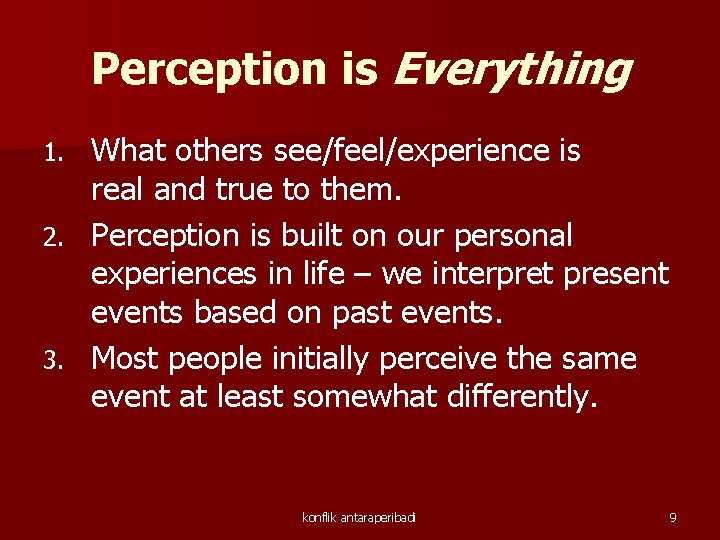 Perception is Everything

1. What others see/feel/experience is real and true to them.

2. Perception is built on our personal experiences in life – we interpret present events based on past events.

3. Most people initially perceive the same event at least somewhat differently.

konflik antaraperibadi

9